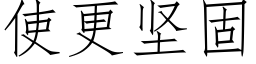 使更坚固